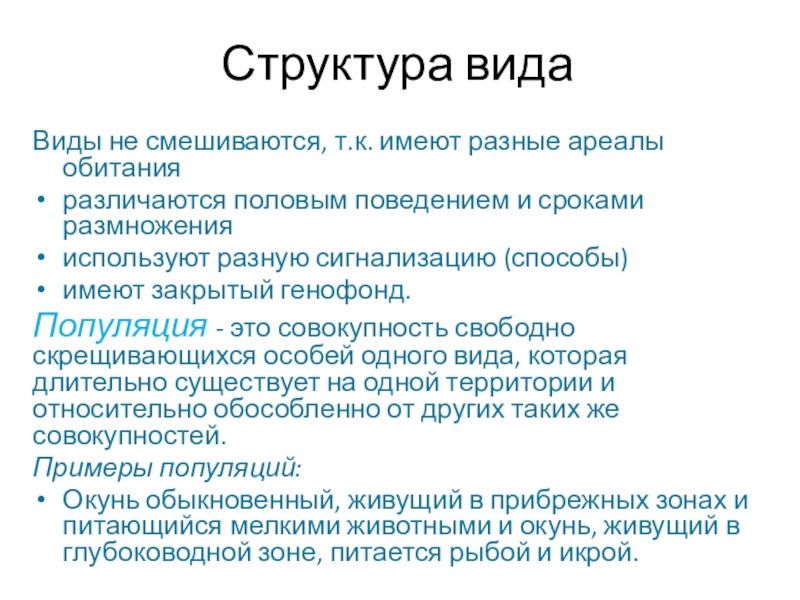 Структура вида

Виды не смешиваются, т.к. имеют разные ареалы обитания

• различаются половым поведением и сроками размножения
• используют разную сигнализацию (способы)
• имеют закрытый генофонд.

Популяция - это совокупность свободно скрещивающихся особей одного вида, которая длительно существует на одной территории и относительно обособленно от других таких же совокупностей.

Примеры популяций:

• Окунь обыкновенный, живущий в прибрежных зонах и питающийся мелкими животными и окунь, живущий в глубоководной зоне, питается рыбой и икрой.